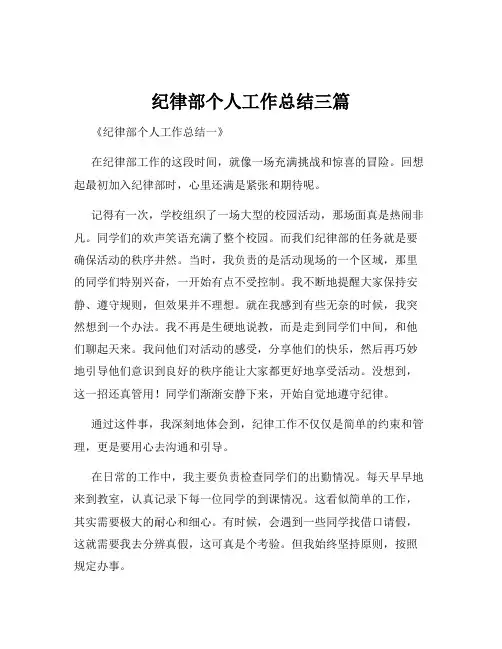 纪律部个人工作总结三篇

《纪律部个人工作总结一》

在纪律部工作的这段时间，就像一场充满挑战和惊喜的冒险。回想起最初加入纪律部时，心里还满是紧张和期待呢。

记得有一次，学校组织了一场大型的校园活动，那场面真是热闹非凡。同学们的欢声笑语充满了整个校园。而我们纪律部的任务就是要确保活动的秩序井然。当时，我负责的是活动现场的一个区域，那里的同学们特别兴奋，一开始有点不受控制。我不断地提醒大家保持安静、遵守规则，但效果并不理想。就在我感到有些无奈的时候，我突然想到一个办法。我不再是生硬地说教，而是走到同学们中间，和他们聊起天来。我问他们对活动的感受，分享他们的快乐，然后再巧妙地引导他们意识到良好的秩序能让大家都更好地享受活动。没想到，这一招还真管用！同学们渐渐安静下来，开始自觉地遵守纪律。

通过这件事，我深刻地体会到，纪律工作不仅仅是简单的约束和管理，更是要用心去沟通和引导。

在日常的工作中，我主要负责检查同学们的出勤情况。每天早早地来到教室，认真记录下每一位同学的到课情况。这看似简单的工作，其实需要极大的耐心和细心。有时候，会遇到一些同学找借口请假，这就需要我去分辨真假，这可真是个考验。但我始终坚持原则，按照规定办事。